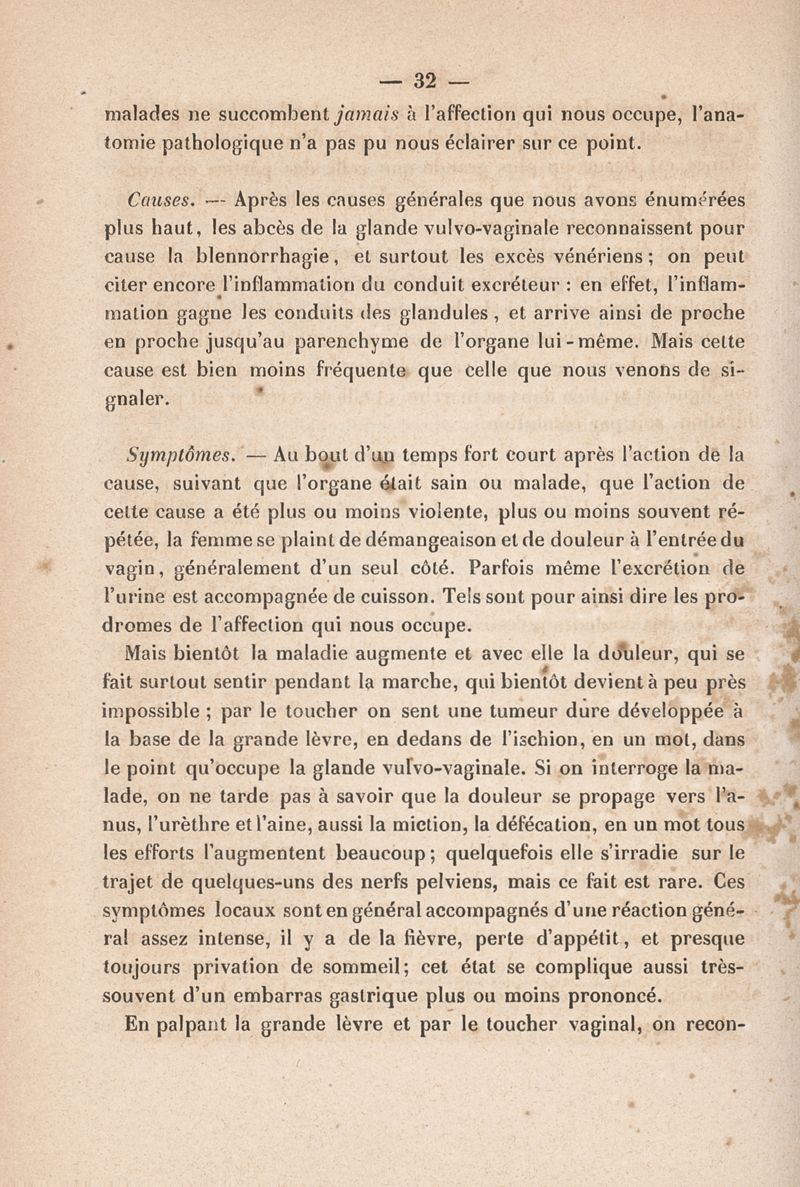 — 32 —

malades ne succombent jamais à l'affection qui nous occupe, l'anatomie pathologique n'a pas pu nous éclairer sur ce point.

Causes. — Après les causes générales que nous avons énumérées plus haut, les abcès de la glande vulvo-vaginale reconnaissent pour cause la blennorrhagie, et surtout les excès vénériens; on peut citer encore l'inflammation du conduit excréteur : en effet, l'inflammation gagne les conduits des glandules, et arrive ainsi de proche en proche jusqu'au parenchyme de l'organe lui-même. Mais cette cause est bien moins fréquente que celle que nous venons de signaler.

Symptômes. — Au bout d'un temps fort court après l'action de la cause, suivant que l'organe était sain ou malade, que l'action de cette cause a été plus ou moins violente, plus ou moins souvent répétée, la femme se plaint de démangeaison et de douleur à l'entrée du vagin, généralement d'un seul côté. Parfois même l'excrétion de l'urine est accompagnée de cuisson. Tels sont pour ainsi dire les prodromes de l'affection qui nous occupe.

Mais bientôt la maladie augmente et avec elle la douleur, qui se fait surtout sentir pendant la marche, qui bientôt devient à peu près impossible ; par le toucher on sent une tumeur dure développée à la base de la grande lèvre, en dedans de l'ischion, en un mot, dans le point qu'occupe la glande vulvo-vaginale. Si on interroge la malade, on ne tarde pas à savoir que la douleur se propage vers l'anus, l'urèthre et l'aine, aussi la miction, la défécation, en un mot tous les efforts l'augmentent beaucoup; quelquefois elle s'irradie sur le trajet de quelques-uns des nerfs pelviens, mais ce fait est rare. Ces symptômes locaux sont en général accompagnés d'une réaction général assez intense, il y a de la fièvre, perte d'appétit, et presque toujours privation de sommeil; cet état se complique aussi très-souvent d'un embarras gastrique plus ou moins prononcé.

En palpant la grande lèvre et par le toucher vaginal, on recon-